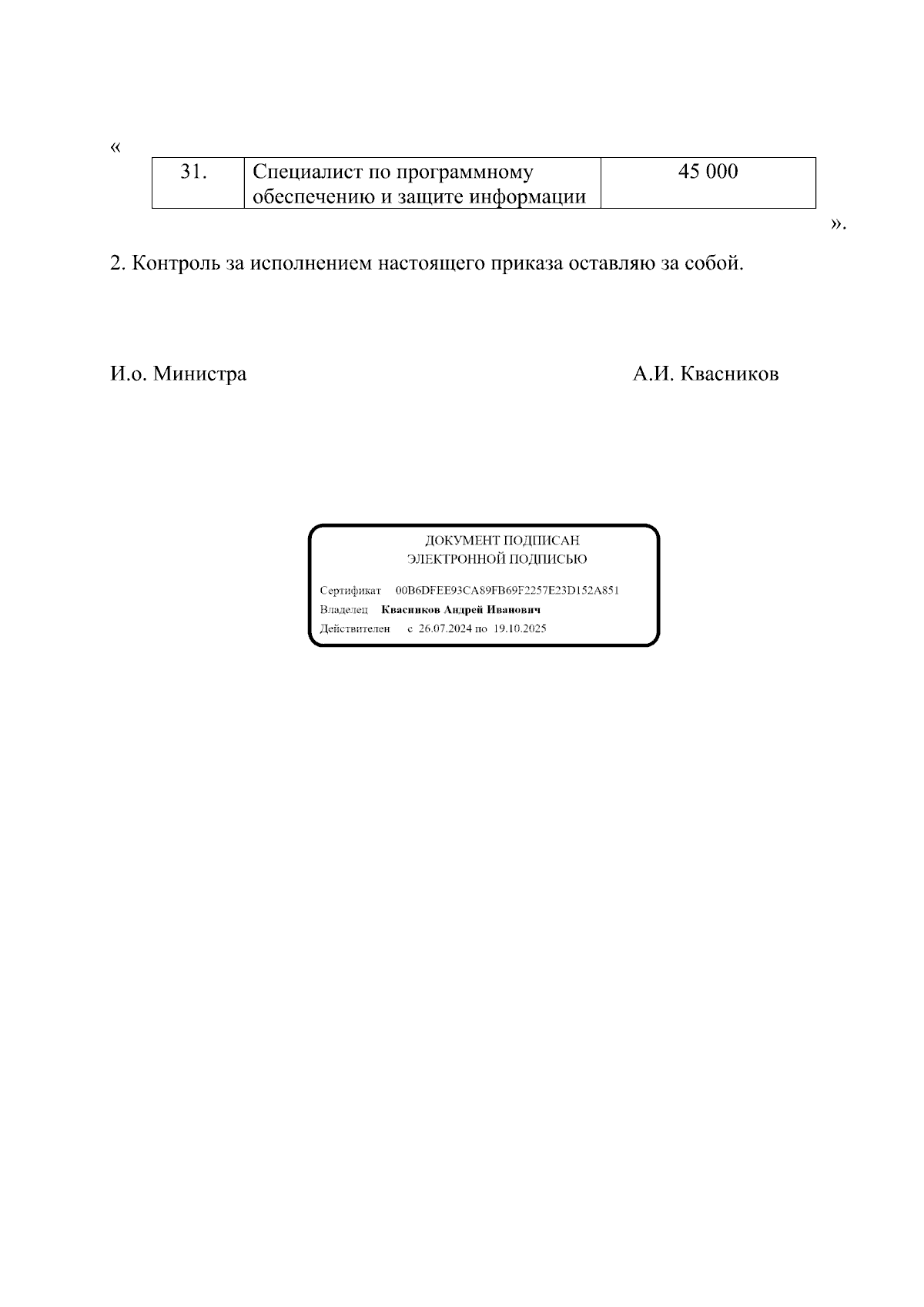 «

| 31. | Специалист по программному обеспечению и защите информации | 45 000 |
|---|---|---|

».

2. Контроль за исполнением настоящего приказа оставляю за собой.

И.о. Министра А.И. Квасников

ДОКУМЕНТ ПОДПИСАН
ЭЛЕКТРОННОЙ ПОДПИСЬЮ

Сертификат 00B6DFEE93CA89FB69F2257E23D152A851
Владелец Квасников Андрей Иванович
Действителен с 26.07.2024 по 19.10.2025